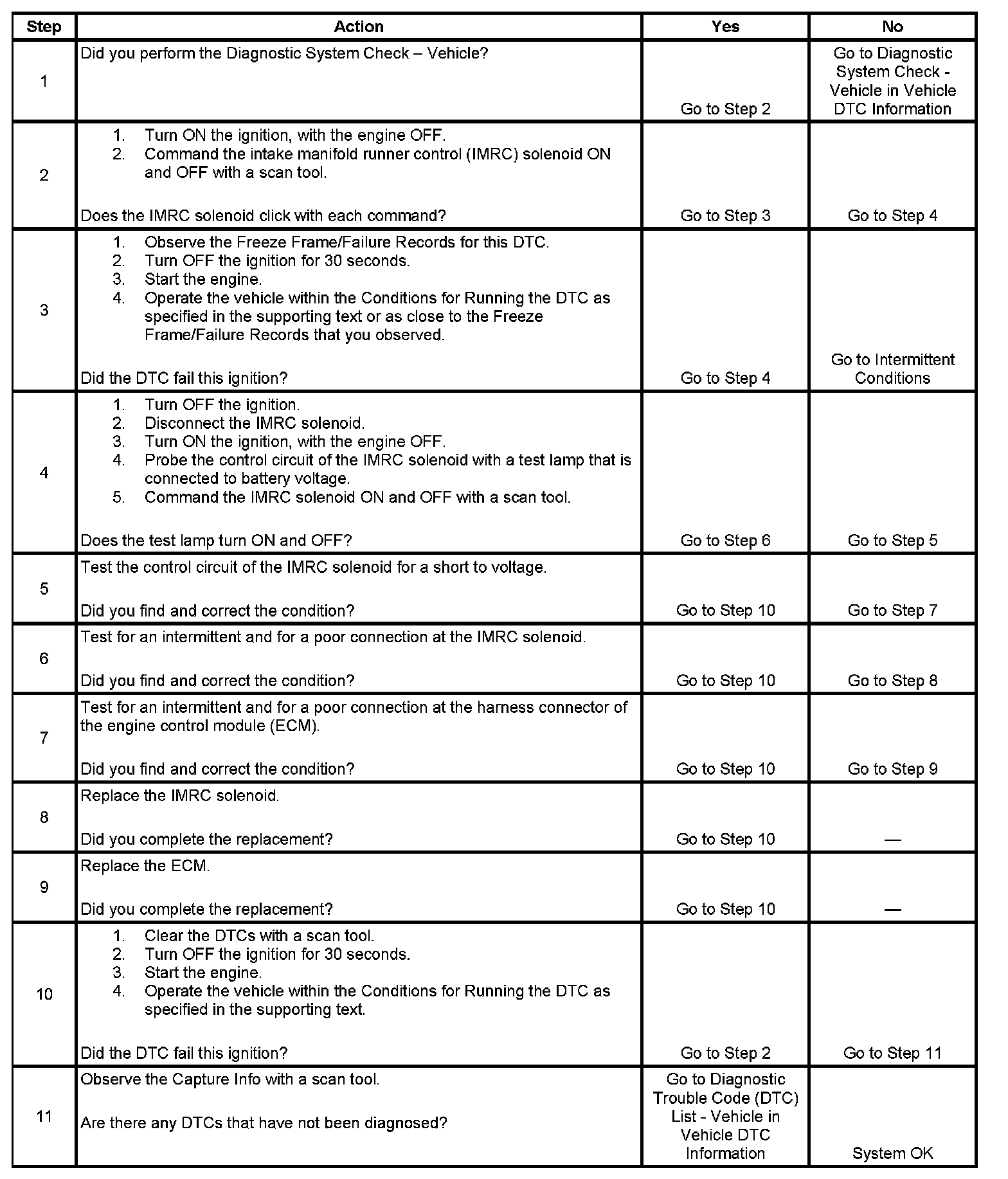 | Step | Action | Yes | No |
|---|---|---|---|
| 1 | Did you perform the Diagnostic System Check – Vehicle? | Go to Step 2 | Go to Diagnostic System Check - Vehicle in Vehicle DTC Information |
| 2 | 1. Turn ON the ignition, with the engine OFF. 2. Command the intake manifold runner control (IMRC) solenoid ON and OFF with a scan tool. Does the IMRC solenoid click with each command? | Go to Step 3 | Go to Step 4 |
| 3 | 1. Observe the Freeze Frame/Failure Records for this DTC. 2. Turn OFF the ignition for 30 seconds. 3. Start the engine. 4. Operate the vehicle within the Conditions for Running the DTC as specified in the supporting text or as close to the Freeze Frame/Failure Records that you observed. Did the DTC fail this ignition? | Go to Step 4 | Go to Intermittent Conditions |
| 4 | 1. Turn OFF the ignition. 2. Disconnect the IMRC solenoid. 3. Turn ON the ignition, with the engine OFF. 4. Probe the control circuit of the IMRC solenoid with a test lamp that is connected to battery voltage. 5. Command the IMRC solenoid ON and OFF with a scan tool. Does the test lamp turn ON and OFF? | Go to Step 6 | Go to Step 5 |
| 5 | Test the control circuit of the IMRC solenoid for a short to voltage. Did you find and correct the condition? | Go to Step 10 | Go to Step 7 |
| 6 | Test for an intermittent and for a poor connection at the IMRC solenoid. Did you find and correct the condition? | Go to Step 10 | Go to Step 8 |
| 7 | Test for an intermittent and for a poor connection at the harness connector of the engine control module (ECM). Did you find and correct the condition? | Go to Step 10 | Go to Step 9 |
| 8 | Replace the IMRC solenoid. Did you complete the replacement? | Go to Step 10 | — |
| 9 | Replace the ECM. Did you complete the replacement? | Go to Step 10 | — |
| 10 | 1. Clear the DTCs with a scan tool. 2. Turn OFF the ignition for 30 seconds. 3. Start the engine. 4. Operate the vehicle within the Conditions for Running the DTC as specified in the supporting text. Did the DTC fail this ignition? | Go to Step 2 | Go to Step 11 |
| 11 | Observe the Capture Info with a scan tool. Are there any DTCs that have not been diagnosed? | Go to Diagnostic Trouble Code (DTC) List - Vehicle in Vehicle DTC Information | System OK |